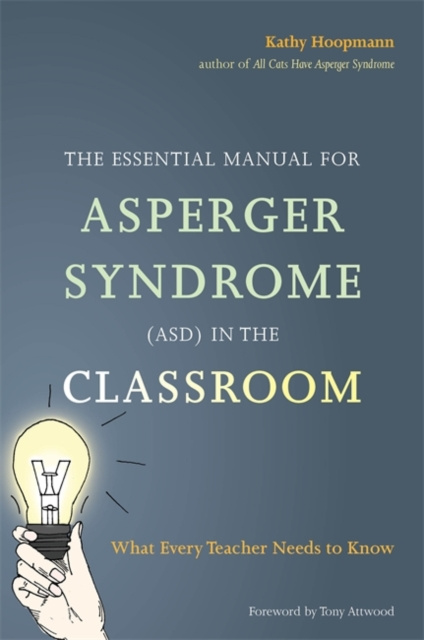 Kathy Hoopmann
author of All Cats Have Asperger Syndrome

THE ESSENTIAL MANUAL FOR
ASPERGER SYNDROME
(ASD) IN THE
CLASSROOM

What Every Teacher Needs to Know

Foreword by Tony Attwood